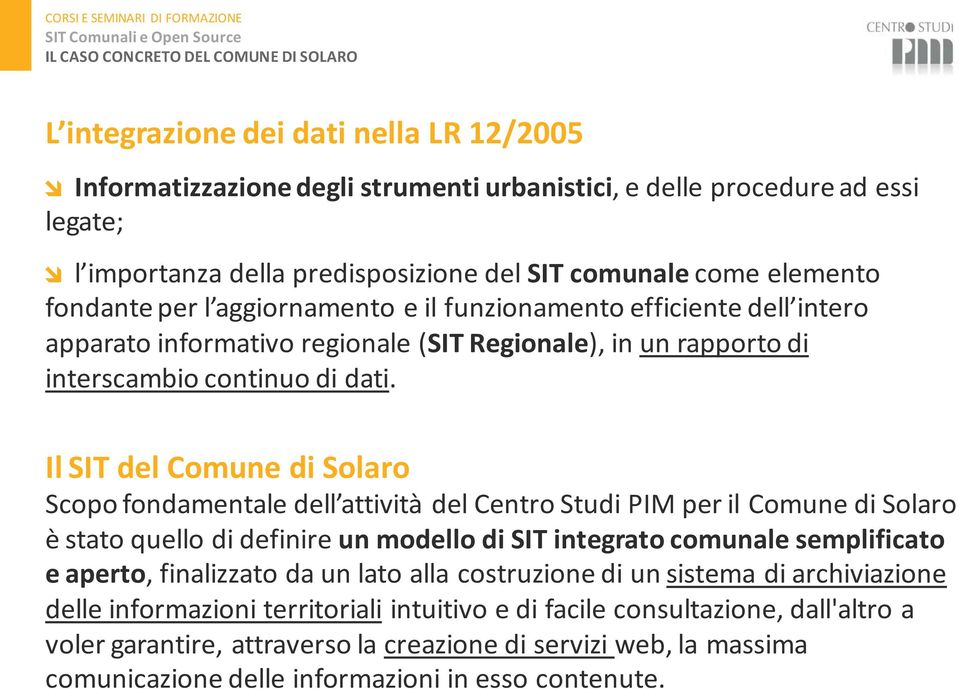 CORSI E SEMINARI DI FORMAZIONE
SIT Comunali e Open Source
IL CASO CONCRETO DEL COMUNE DI SOLARO

CENTRO STUDI
PIM

L'integrazione dei dati nella LR 12/2005

Informatizzazione degli strumenti urbanistici, e delle procedure ad essi legate;

l'importanza della predisposizione del SIT comunale come elemento fondante per l'aggiornamento e il funzionamento efficiente dell'intero apparato informativo regionale (SIT Regionale), in un rapporto di interscambio continuo di dati.

Il SIT del Comune di Solaro
Scopo fondamentale dell'attività del Centro Studi PIM per il Comune di Solaro è stato quello di definire un modello di SIT integrato comunale semplificato e aperto, finalizzato da un lato alla costruzione di un sistema di archiviazione delle informazioni territoriali intuitivo e di facile consultazione, dall'altro a voler garantire, attraverso la creazione di servizi web, la massima comunicazione delle informazioni in esso contenute.